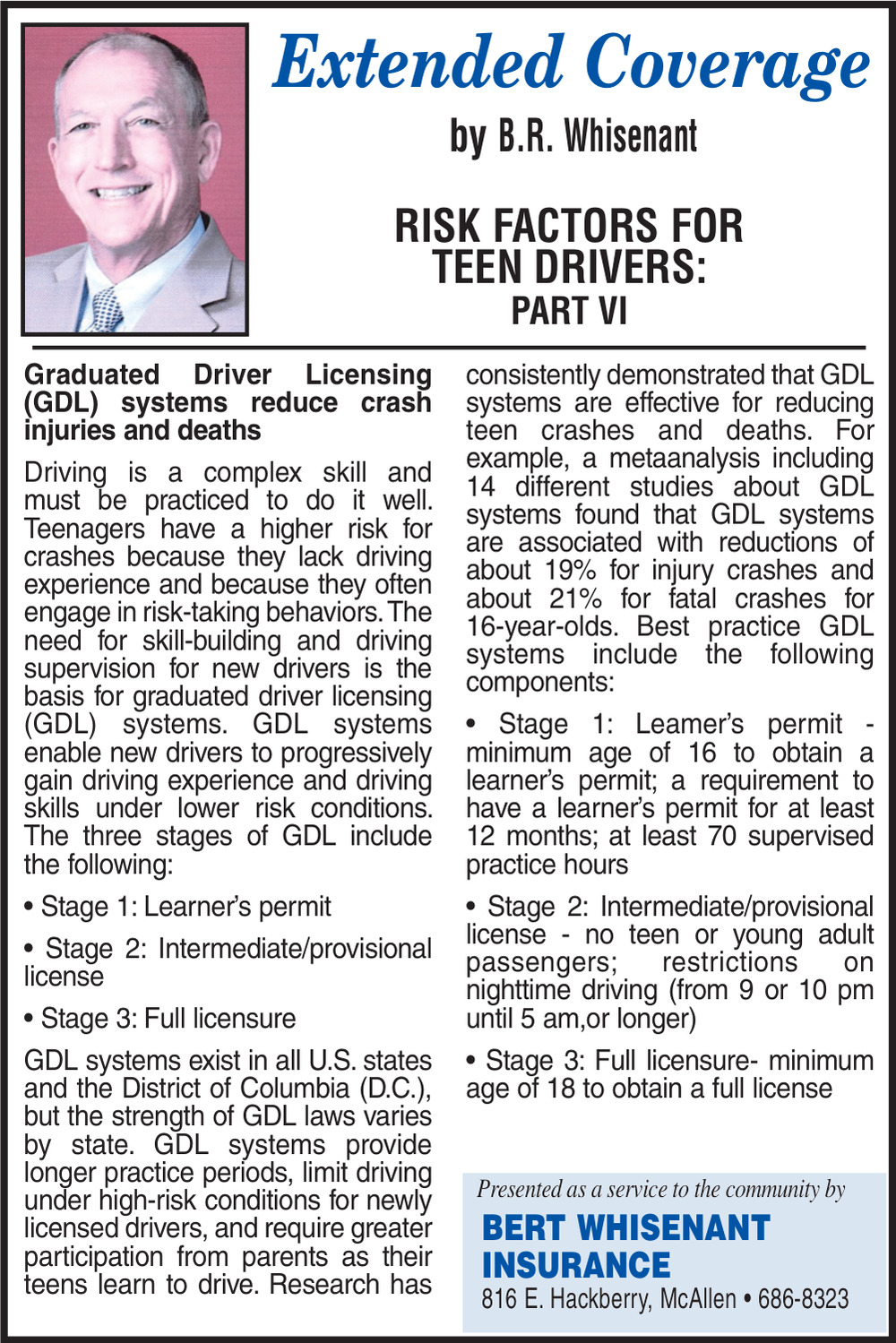 Extended Coverage

by B.R. Whisenant

RISK FACTORS FOR TEEN DRIVERS: PART VI

Graduated Driver Licensing (GDL) systems reduce crash injuries and deaths

Driving is a complex skill and must be practiced to do it well. Teenagers have a higher risk for crashes because they lack driving experience and because they often engage in risk-taking behaviors. The need for skill-building and driving supervision for new drivers is the basis for graduated driver licensing (GDL) systems. GDL systems enable new drivers to progressively gain driving experience and driving skills under lower risk conditions. The three stages of GDL include the following:

• Stage 1: Learner's permit

• Stage 2: Intermediate/provisional license

• Stage 3: Full licensure

GDL systems exist in all U.S. states and the District of Columbia (D.C.), but the strength of GDL laws varies by state. GDL systems provide longer practice periods, limit driving under high-risk conditions for newly licensed drivers, and require greater participation from parents as their teens learn to drive. Research has consistently demonstrated that GDL systems are effective for reducing teen crashes and deaths. For example, a metaanalysis including 14 different studies about GDL systems found that GDL systems are associated with reductions of about 19% for injury crashes and about 21% for fatal crashes for 16-year-olds. Best practice GDL systems include the following components:

• Stage 1: Leamer's permit - minimum age of 16 to obtain a learner's permit; a requirement to have a learner's permit for at least 12 months; at least 70 supervised practice hours

• Stage 2: Intermediate/provisional license - no teen or young adult passengers; restrictions on nighttime driving (from 9 or 10 pm until 5 am,or longer)

• Stage 3: Full licensure- minimum age of 18 to obtain a full license

Presented as a service to the community by

BERT WHISENANT INSURANCE

816 E. Hackberry, McAllen • 686-8323